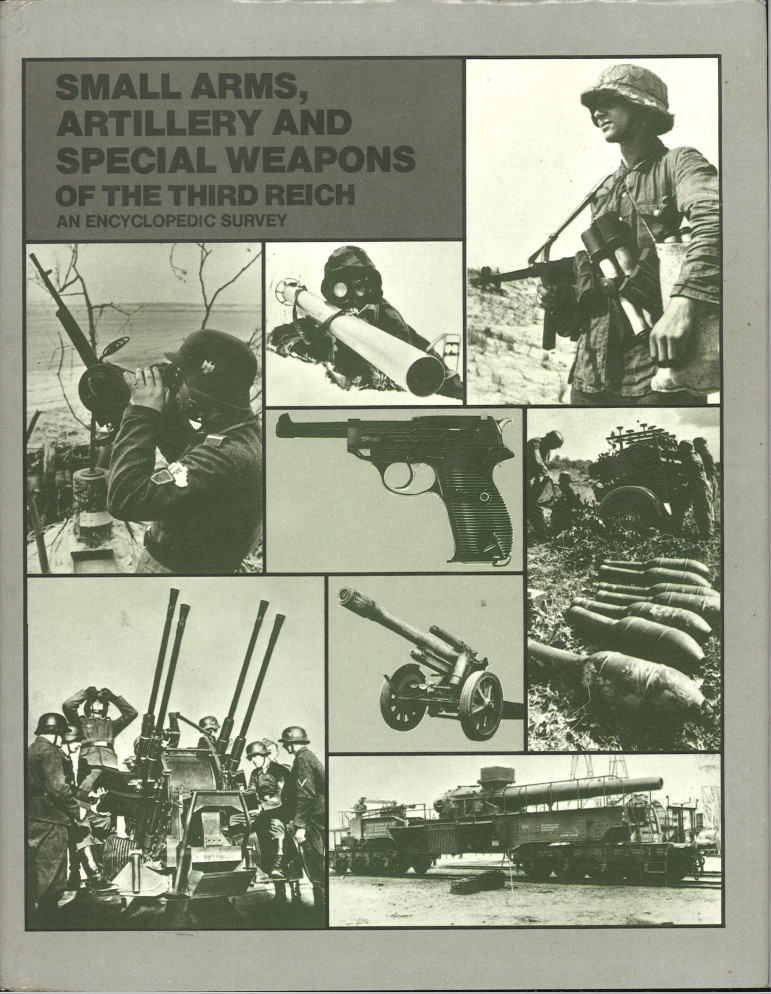 SMALL ARMS, ARTILLERY AND SPECIAL WEAPONS OF THE THIRD REICH

AN ENCYCLOPEDIC SURVEY